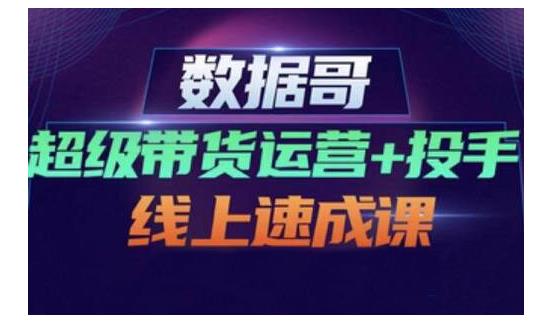 数据哥

超级带货运营+投手

线上速成课